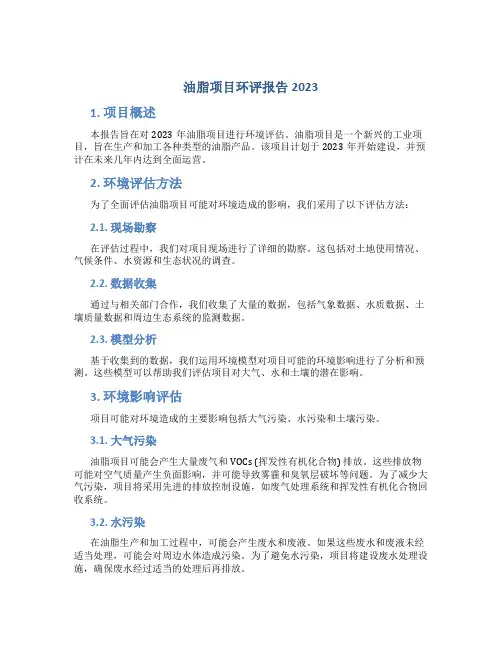 油脂项目环评报告 2023

1. 项目概述

本报告旨在对 2023 年油脂项目进行环境评估。油脂项目是一个新兴的工业项目，旨在生产和加工各种类型的油脂产品。该项目计划于 2023 年开始建设，并预计在未来几年内达到全面运营。

2. 环境评估方法

为了全面评估油脂项目可能对环境造成的影响，我们采用了以下评估方法：

2.1. 现场勘察

在评估过程中，我们对项目现场进行了详细的勘察。这包括对土地使用情况、气候条件、水资源和生态状况的调查。

2.2. 数据收集

通过与相关部门合作，我们收集了大量的数据，包括气象数据、水质数据、土壤质量数据和周边生态系统的监测数据。

2.3. 模型分析

基于收集到的数据，我们运用环境模型对项目可能的环境影响进行了分析和预测。这些模型可以帮助我们评估项目对大气、水和土壤的潜在影响。

3. 环境影响评估

项目可能对环境造成的主要影响包括大气污染、水污染和土壤污染。

3.1. 大气污染

油脂项目可能会产生大量废气和 VOCs (挥发性有机化合物) 排放。这些排放物可能对空气质量产生负面影响，并可能导致雾霾和臭氧层破坏等问题。为了减少大气污染，项目将采用先进的排放控制设施，如废气处理系统和挥发性有机化合物回收系统。

3.2. 水污染

在油脂生产和加工过程中，可能会产生废水和废液。如果这些废水和废液未经适当处理，可能会对周边水体造成污染。为了避免水污染，项目将建设废水处理设施，确保废水经过适当的处理后再排放。